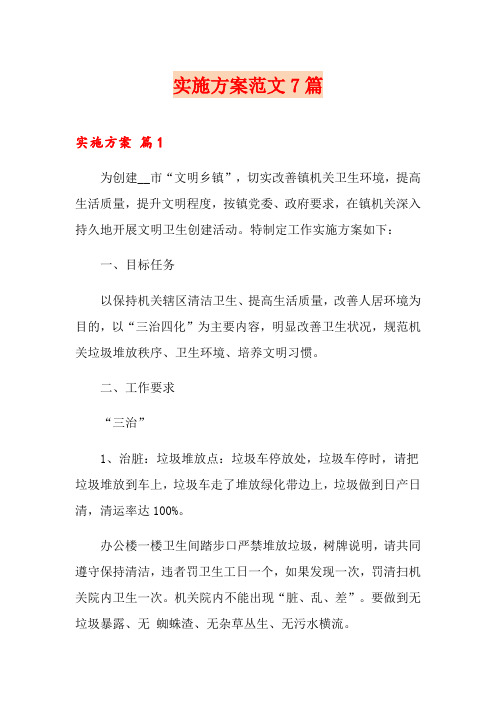 实施方案范文7篇

实施方案 篇1

为创建__市“文明乡镇”，切实改善镇机关卫生环境，提高生活质量，提升文明程度，按镇党委、政府要求，在镇机关深入持久地开展文明卫生创建活动。特制定工作实施方案如下：

一、目标任务

以保持机关辖区清洁卫生、提高生活质量，改善人居环境为目的，以“三治四化”为主要内容，明显改善卫生状况，规范机关垃圾堆放秩序、卫生环境、培养文明习惯。

二、工作要求

“三治”

1、治脏：垃圾堆放点：垃圾车停放处，垃圾车停时，请把垃圾堆放到车上，垃圾车走了堆放绿化带边上，垃圾做到日产日清，清运率达100%。

办公楼一楼卫生间踏步口严禁堆放垃圾，树牌说明，请共同遵守保持清洁，违者罚卫生工日一个，如果发现一次，罚清扫机关院内卫生一次。机关院内不能出现“脏、乱、差”。要做到无垃圾暴露、无 蜘蛛渣、无杂草丛生、无污水横流。